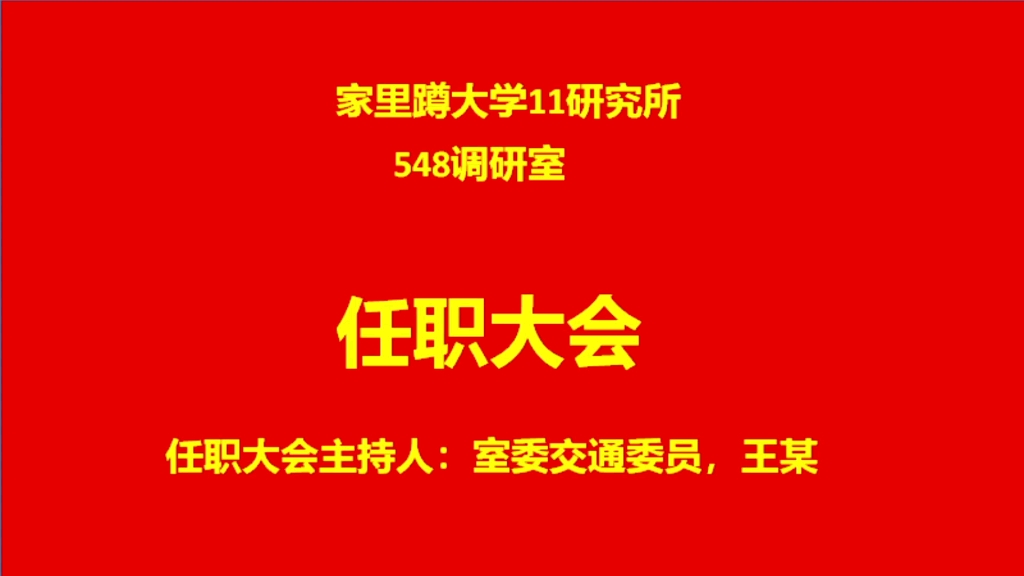 家里蹲大学11研究所
548调研室

任职大会

任职大会主持人：室委交通委员，王某